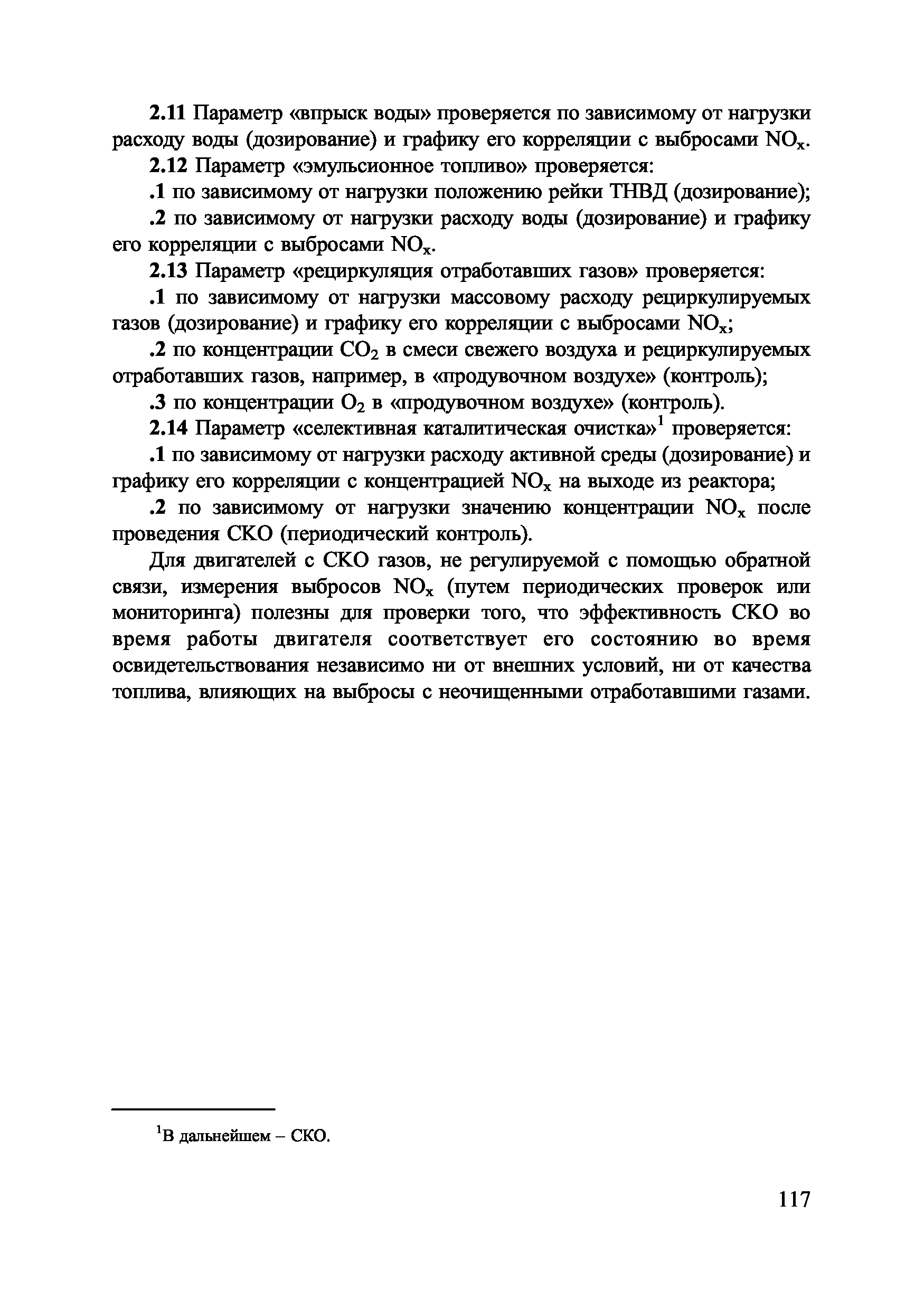 2.11 Параметр «впрыск воды» проверяется по зависимому от нагрузки расходу воды (дозирование) и графику его корреляции с выбросами $NO_x$.

2.12 Параметр «эмульсионное топливо» проверяется:

.1 по зависимому от нагрузки положению рейки ТНВД (дозирование);

.2 по зависимому от нагрузки расходу воды (дозирование) и графику его корреляции с выбросами $NO_x$.

2.13 Параметр «рециркуляция отработавших газов» проверяется:

.1 по зависимому от нагрузки массовому расходу рециркулируемых газов (дозирование) и графику его корреляции с выбросами $NO_x$;

.2 по концентрации $CO_2$ в смеси свежего воздуха и рециркулируемых отработавших газов, например, в «продувочном воздухе» (контроль);

.3 по концентрации $O_2$ в «продувочном воздухе» (контроль).

2.14 Параметр «селективная каталитическая очистка»$^1$ проверяется:

.1 по зависимому от нагрузки расходу активной среды (дозирование) и графику его корреляции с концентрацией $NO_x$ на выходе из реактора;

.2 по зависимому от нагрузки значению концентрации $NO_x$ после проведения СКО (периодический контроль).

Для двигателей с СКО газов, не регулируемой с помощью обратной связи, измерения выбросов $NO_x$ (путем периодических проверок или мониторинга) полезны для проверки того, что эффективность СКО во время работы двигателя соответствует его состоянию во время освидетельствования независимо ни от внешних условий, ни от качества топлива, влияющих на выбросы с неочищенными отработавшими газами.

$^1$В дальнейшем – СКО.

117